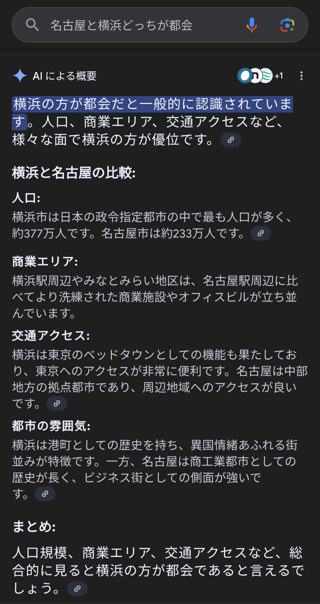 名古屋と横浜どっちが都会

AI による概要

+1

横浜の方が都会だと一般的に認識されています。人口、商業エリア、交通アクセスなど、様々な面で横浜の方が優位です。

横浜と名古屋の比較:

人口:
横浜市は日本の政令指定都市の中で最も人口が多く、約377万人です。名古屋市は約233万人です。

商業エリア:
横浜駅周辺やみなとみらい地区は、名古屋駅周辺に比べてより洗練された商業施設やオフィスビルが立ち並んでいます。

交通アクセス:
横浜は東京のベッドタウンとしての機能も果たしており、東京へのアクセスが非常に便利です。名古屋は中部地方の拠点都市であり、周辺地域へのアクセスが良いです。

都市の雰囲気:
横浜は港町としての歴史を持ち、異国情緒あふれる街並みが特徴です。一方、名古屋は商工業都市としての歴史が長く、ビジネス街としての側面が強いです。

まとめ:

人口規模、商業エリア、交通アクセスなど、総合的に見ると横浜の方が都会であると言えるでしょう。